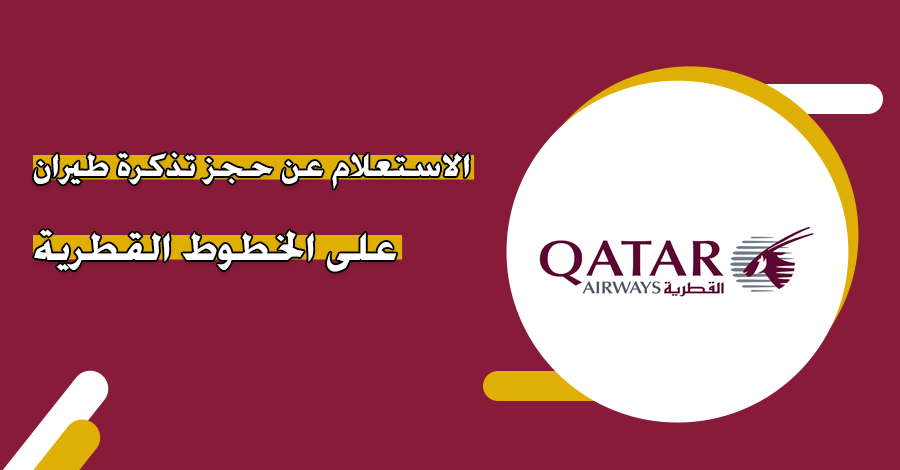 الاستعلام عن حجز تذكرة طيران

على الخطوط القطرية

QATAR
AIRWAYS القطرية